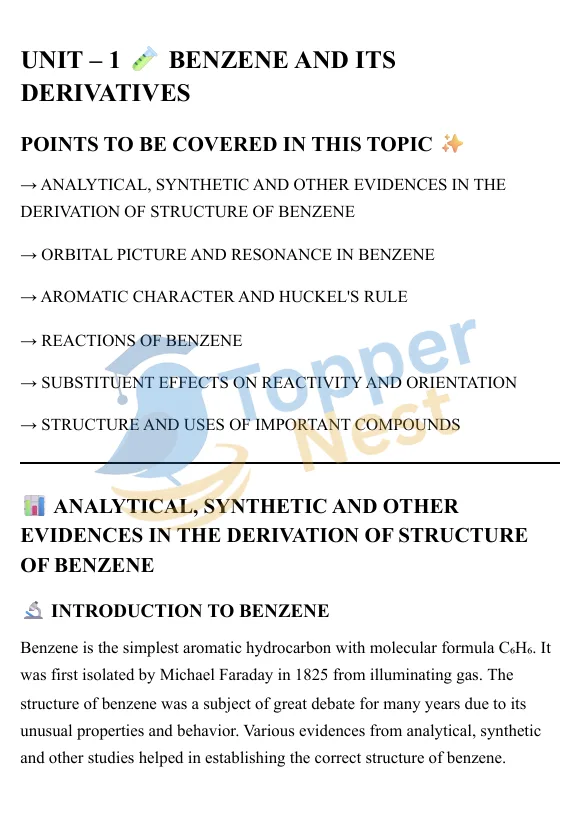 UNIT – 1 🧪 BENZENE AND ITS DERIVATIVES

POINTS TO BE COVERED IN THIS TOPIC ✨

→ ANALYTICAL, SYNTHETIC AND OTHER EVIDENCES IN THE DERIVATION OF STRUCTURE OF BENZENE

→ ORBITAL PICTURE AND RESONANCE IN BENZENE

→ AROMATIC CHARACTER AND HUCKEL'S RULE

→ REACTIONS OF BENZENE

→ SUBSTITUENT EFFECTS ON REACTIVITY AND ORIENTATION

→ STRUCTURE AND USES OF IMPORTANT COMPOUNDS

Topper Nest

📊 ANALYTICAL, SYNTHETIC AND OTHER EVIDENCES IN THE DERIVATION OF STRUCTURE OF BENZENE

🔬 INTRODUCTION TO BENZENE

Benzene is the simplest aromatic hydrocarbon with molecular formula $C_6H_6$. It was first isolated by Michael Faraday in 1825 from illuminating gas. The structure of benzene was a subject of great debate for many years due to its unusual properties and behavior. Various evidences from analytical, synthetic and other studies helped in establishing the correct structure of benzene.